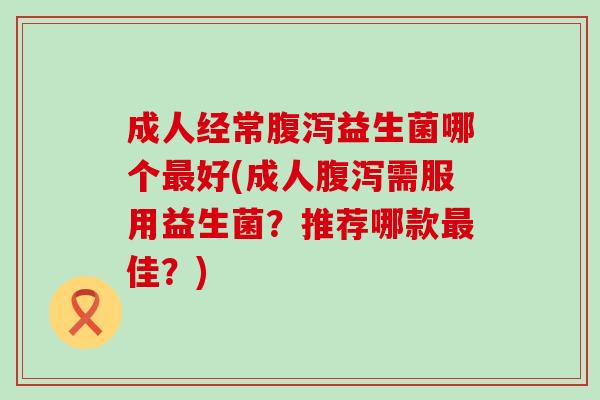 成人经常腹泻益生菌哪个最好(成人腹泻需服用益生菌？推荐哪款最佳？)